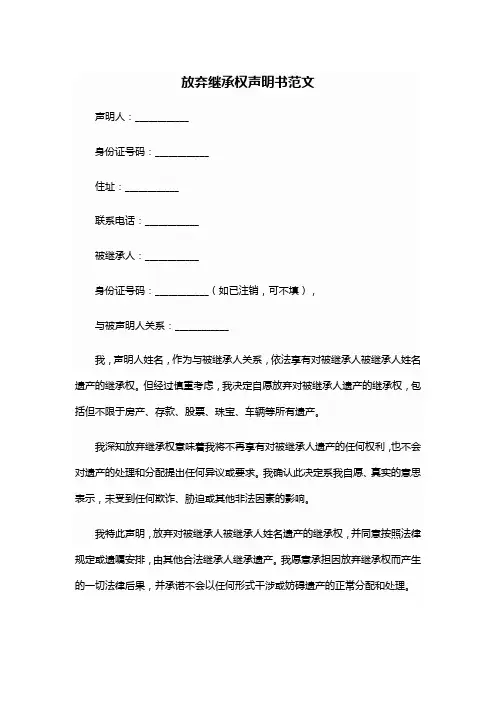 放弃继承权声明书范文

声明人：__________

身份证号码：__________

住址：__________

联系电话：__________

被继承人：__________

身份证号码：__________（如已注销，可不填），

与被声明人关系：__________

我，声明人姓名，作为与被继承人关系，依法享有对被继承人被继承人姓名遗产的继承权。但经过慎重考虑，我决定自愿放弃对被继承人遗产的继承权，包括但不限于房产、存款、股票、珠宝、车辆等所有遗产。

我深知放弃继承权意味着我将不再享有对被继承人遗产的任何权利，也不会对遗产的处理和分配提出任何异议或要求。我确认此决定系我自愿、真实的意思表示，未受到任何欺诈、胁迫或其他非法因素的影响。

我特此声明，放弃对被继承人被继承人姓名遗产的继承权，并同意按照法律规定或遗嘱安排，由其他合法继承人继承遗产。我愿意承担因放弃继承权而产生的一切法律后果，并承诺不会以任何形式干涉或妨碍遗产的正常分配和处理。